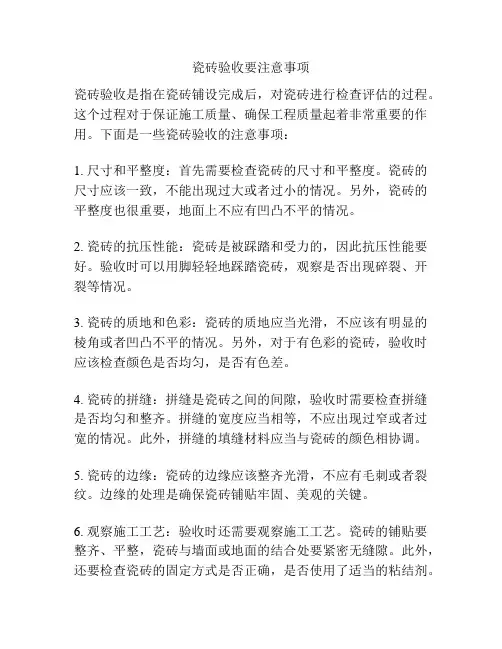 瓷砖验收要注意事项

瓷砖验收是指在瓷砖铺设完成后，对瓷砖进行检查评估的过程。这个过程对于保证施工质量、确保工程质量起着非常重要的作用。下面是一些瓷砖验收的注意事项：

1. 尺寸和平整度：首先需要检查瓷砖的尺寸和平整度。瓷砖的尺寸应该一致，不能出现过大或者过小的情况。另外，瓷砖的平整度也很重要，地面上不应有凹凸不平的情况。

2. 瓷砖的抗压性能：瓷砖是被踩踏和受力的，因此抗压性能要好。验收时可以用脚轻轻地踩踏瓷砖，观察是否出现碎裂、开裂等情况。

3. 瓷砖的质地和色彩：瓷砖的质地应当光滑，不应该有明显的棱角或者凹凸不平的情况。另外，对于有色彩的瓷砖，验收时应该检查颜色是否均匀，是否有色差。

4. 瓷砖的拼缝：拼缝是瓷砖之间的间隙，验收时需要检查拼缝是否均匀和整齐。拼缝的宽度应当相等，不应出现过窄或者过宽的情况。此外，拼缝的填缝材料应当与瓷砖的颜色相协调。

5. 瓷砖的边缘：瓷砖的边缘应该整齐光滑，不应有毛刺或者裂纹。边缘的处理是确保瓷砖铺贴牢固、美观的关键。

6. 观察施工工艺：验收时还需要观察施工工艺。瓷砖的铺贴要整齐、平整，瓷砖与墙面或地面的结合处要紧密无缝隙。此外，还要检查瓷砖的固定方式是否正确，是否使用了适当的粘结剂。